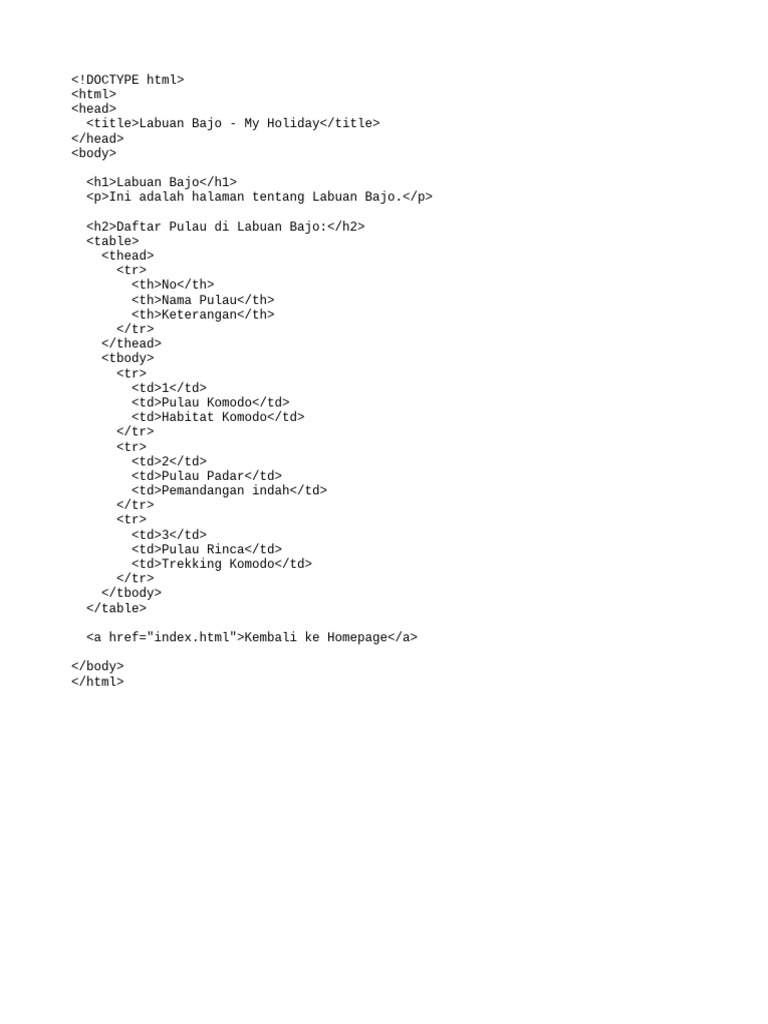 <!DOCTYPE html>
<html>
<head>
  <title>Labuan Bajo - My Holiday</title>
</head>
<body>

  <h1>Labuan Bajo</h1>
  <p>Ini adalah halaman tentang Labuan Bajo.</p>

  <h2>Daftar Pulau di Labuan Bajo:</h2>
  <table>
    <thead>
      <tr>
        <th>No</th>
        <th>Nama Pulau</th>
        <th>Keterangan</th>
      </tr>
    </thead>
    <tbody>
      <tr>
        <td>1</td>
        <td>Pulau Komodo</td>
        <td>Habitat Komodo</td>
      </tr>
      <tr>
        <td>2</td>
        <td>Pulau Padar</td>
        <td>Pemandangan indah</td>
      </tr>
      <tr>
        <td>3</td>
        <td>Pulau Rinca</td>
        <td>Trekking Komodo</td>
      </tr>
    </tbody>
  </table>

  <a href="index.html">Kembali ke Homepage</a>

</body>
</html>